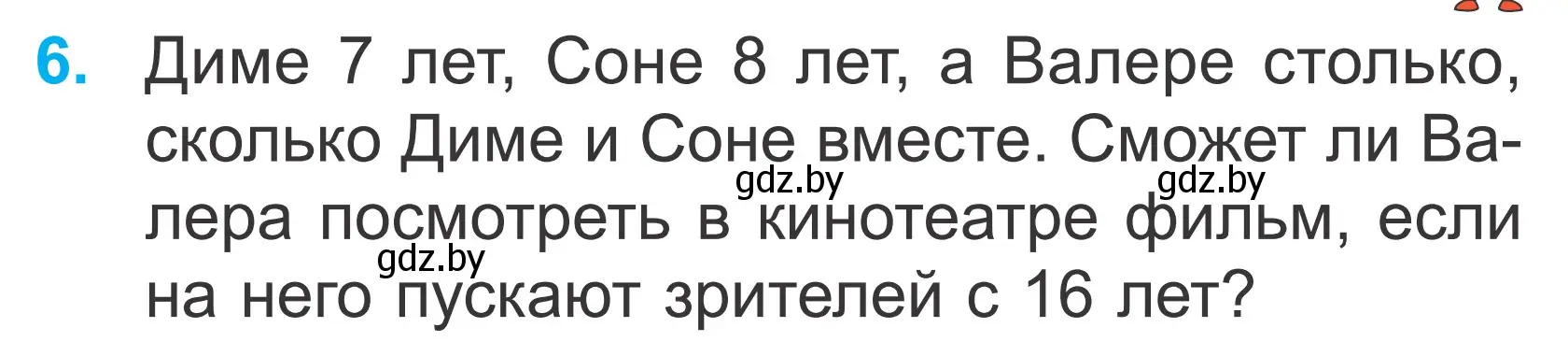 6. Диме 7 лет, Соне 8 лет, а Валере столько, сколько Диме и Соне вместе. Сможет ли Валера посмотреть в кинотеатре фильм, если на него пускают зрителей с 16 лет?

gdz.by gdz.by gdz.by